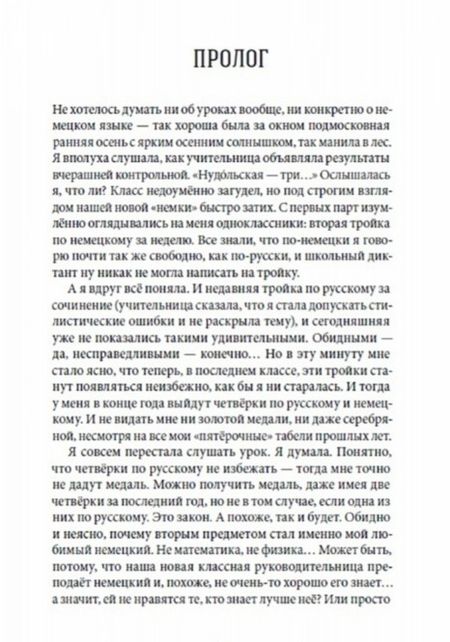 ПРОЛОГ

Не хотелось думать ни об уроках вообще, ни конкретно о немецком языке — так хороша была за окном подмосковная ранняя осень с ярким осенним солнышком, так манила в лес. Я вполуха слушала, как учительница объявляла результаты вчерашней контрольной. «Нудо́льская — три...» Ослышалась я, что ли? Класс недоумённо загудел, но под строгим взглядом нашей новой «немки» быстро затих. С первых парт изумлённо оглядывались на меня одноклассники: вторая тройка по немецкому за неделю. Все знали, что по-немецки я говорю почти так же свободно, как по-русски, и школьный диктант ну никак не могла написать на тройку.

А я вдруг всё поняла. И недавняя тройка по русскому за сочинение (учительница сказала, что я стала допускать стилистические ошибки и не раскрыла тему), и сегодняшняя уже не показались такими удивительными. Обидными — да, несправедливыми — конечно... Но в эту минуту мне стало ясно, что теперь, в последнем классе, эти тройки станут появляться неизбежно, как бы я ни старалась. И тогда у меня в конце года выйдут четвёрки по русскому и немецкому. И не видать мне ни золотой медали, ни даже серебряной, несмотря на все мои «пятёрочные» табели прошлых лет.

Я совсем перестала слушать урок. Я думала. Понятно, что четвёрки по русскому не избежать — тогда мне точно не дадут медаль. Можно получить медаль, даже имея две четвёрки за последний год, но не в том случае, если одна из них по русскому. Это закон. А похоже, так и будет. Обидно и неясно, почему вторым предметом стал именно мой любимый немецкий. Не математика, не физика... Может быть, потому, что наша новая классная руководительница преподаёт немецкий и, похоже, не очень-то хорошо его знает... а значит, ей не нравятся те, кто знает лучше неё? Или просто